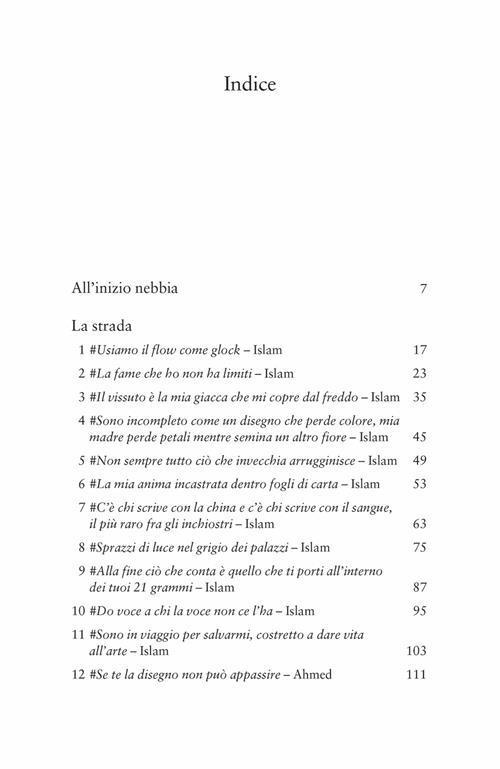 Indice

All'inizio nebbia 7

La strada

1 #Usiamo il flow come glock – Islam 17

2 #La fame che ho non ha limiti – Islam 23

3 #Il vissuto è la mia giacca che mi copre dal freddo – Islam 35

4 #Sono incompleto come un disegno che perde colore, mia madre perde petali mentre semina un altro fiore – Islam 45

5 #Non sempre tutto ciò che invecchia arrugginisce – Islam 49

6 #La mia anima incastrata dentro fogli di carta – Islam 53

7 #C'è chi scrive con la china e c'è chi scrive con il sangue, il più raro fra gli inchiostri – Islam 63

8 #Sprazzi di luce nel grigio dei palazzi – Islam 75

9 #Alla fine ciò che conta è quello che ti porti all'interno dei tuoi 21 grammi – Islam 87

10 #Do voce a chi la voce non ce l'ha – Islam 95

11 #Sono in viaggio per salvarmi, costretto a dare vita all'arte – Islam 103

12 #Se te la disegno non può appassire – Ahmed 111